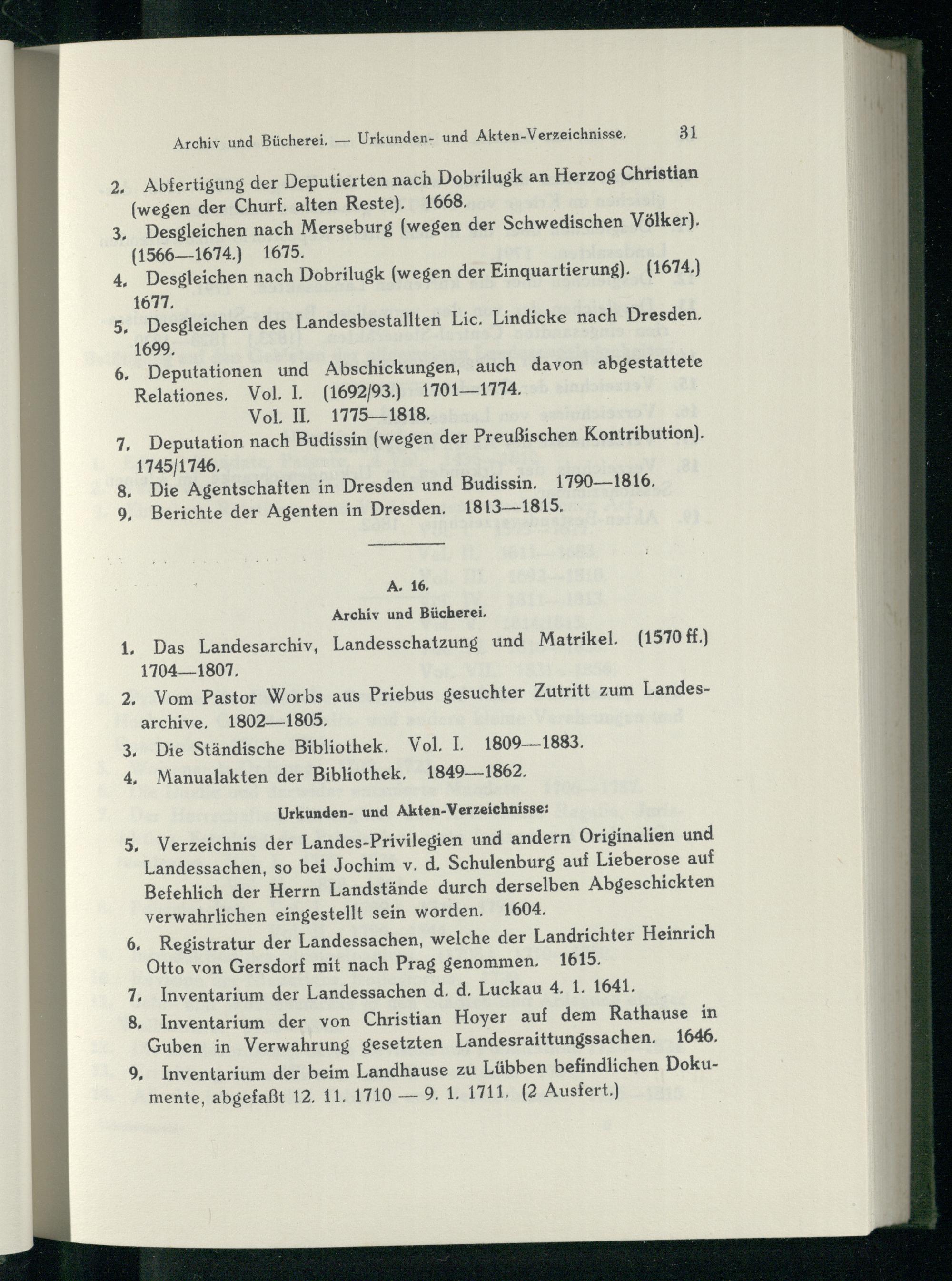 Archiv und Bücherei. — Urkunden- und Akten-Verzeichnisse. 31

2. Abfertigung der Deputierten nach Dobrilugk an Herzog Christian (wegen der Churf. alten Reste). 1668.

3. Desgleichen nach Merseburg (wegen der Schwedischen Völker). (1566—1674.) 1675.

4. Desgleichen nach Dobrilugk (wegen der Einquartierung). (1674.) 1677.

5. Desgleichen des Landesbestallten Lic. Lindicke nach Dresden. 1699.

6. Deputationen und Abschickungen, auch davon abgestattete Relationes. Vol. I. (1692/93.) 1701—1774.
Vol. II. 1775—1818.

7. Deputation nach Budissin (wegen der Preußischen Kontribution). 1745/1746.

8. Die Agentschaften in Dresden und Budissin. 1790—1816.

9. Berichte der Agenten in Dresden. 1813—1815.

A. 16.

Archiv und Bücherei.

1. Das Landesarchiv, Landesschatzung und Matrikel. (1570 ff.) 1704—1807.

2. Vom Pastor Worbs aus Priebus gesuchter Zutritt zum Landesarchive. 1802—1805.

3. Die Ständische Bibliothek. Vol. I. 1809—1883.

4. Manualakten der Bibliothek. 1849—1862.

Urkunden- und Akten-Verzeichnisse:

5. Verzeichnis der Landes-Privilegien und andern Originalien und Landessachen, so bei Jochim v. d. Schulenburg auf Lieberose auf Befehlich der Herrn Landstände durch derselben Abgeschickten verwahrlichen eingestellt sein worden. 1604.

6. Registratur der Landessachen, welche der Landrichter Heinrich Otto von Gersdorf mit nach Prag genommen. 1615.

7. Inventarium der Landessachen d. d. Luckau 4. 1. 1641.

8. Inventarium der von Christian Hoyer auf dem Rathause in Guben in Verwahrung gesetzten Landesraittungssachen. 1646.

9. Inventarium der beim Landhause zu Lübben befindlichen Dokumente, abgefaßt 12. 11. 1710 — 9. 1. 1711. (2 Ausfert.)